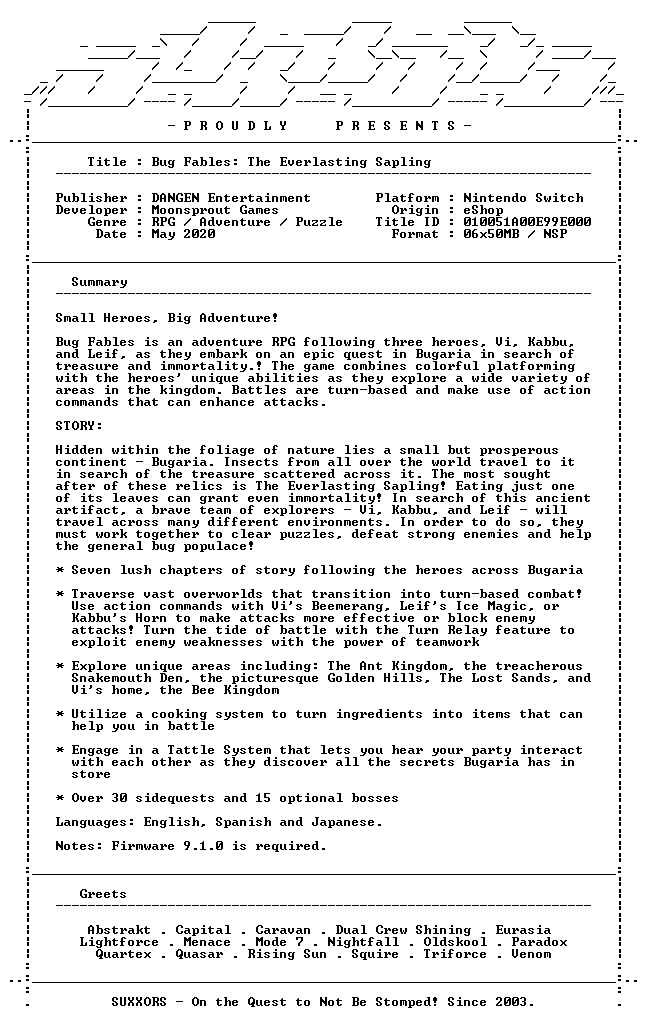 - P R O U D L Y     P R E S E N T S -

Title : Bug Fables: The Everlasting Sapling

Publisher : DANGEN Entertainment
Developer : Moonsprout Games
Genre : RPG / Adventure / Puzzle
Date : May 2020

Platform : Nintendo Switch
Origin : eShop
Title ID : 010051A00E99E000
Format : 06x50MB / NSP

Summary

Small Heroes, Big Adventure!

Bug Fables is an adventure RPG following three heroes, Vi, Kabbu, and Leif, as they embark on an epic quest in Bugaria in search of treasure and immortality.! The game combines colorful platforming with the heroes' unique abilities as they explore a wide variety of areas in the kingdom. Battles are turn-based and make use of action commands that can enhance attacks.

STORY:

Hidden within the foliage of nature lies a small but prosperous continent - Bugaria. Insects from all over the world travel to it in search of the treasure scattered across it. The most sought after of these relics is The Everlasting Sapling! Eating just one of its leaves can grant even immortality! In search of this ancient artifact, a brave team of explorers - Vi, Kabbu, and Leif - will travel across many different environments. In order to do so, they must work together to clear puzzles, defeat strong enemies and help the general bug populace!

* Seven lush chapters of story following the heroes across Bugaria

* Traverse vast overworlds that transition into turn-based combat! Use action commands with Vi's Beemerang, Leif's Ice Magic, or Kabbu's Horn to make attacks more effective or block enemy attacks! Turn the tide of battle with the Turn Relay feature to exploit enemy weaknesses with the power of teamwork

* Explore unique areas including: The Ant Kingdom, the treacherous Snakemouth Den, the picturesque Golden Hills, The Lost Sands, and Vi's home, the Bee Kingdom

* Utilize a cooking system to turn ingredients into items that can help you in battle

* Engage in a Tattle System that lets you hear your party interact with each other as they discover all the secrets Bugaria has in store

* Over 30 sidequests and 15 optional bosses

Languages: English, Spanish and Japanese.

Notes: Firmware 9.1.0 is required.

Greets

Abstrakt . Capital . Caravan . Dual Crew Shining . Eurasia
Lightforce . Menace . Mode 7 . Nightfall . Oldskool . Paradox
Quartex . Quasar . Rising Sun . Squire . Triforce . Venom

SUXXORS - On the Quest to Not Be Stomped! Since 2003.